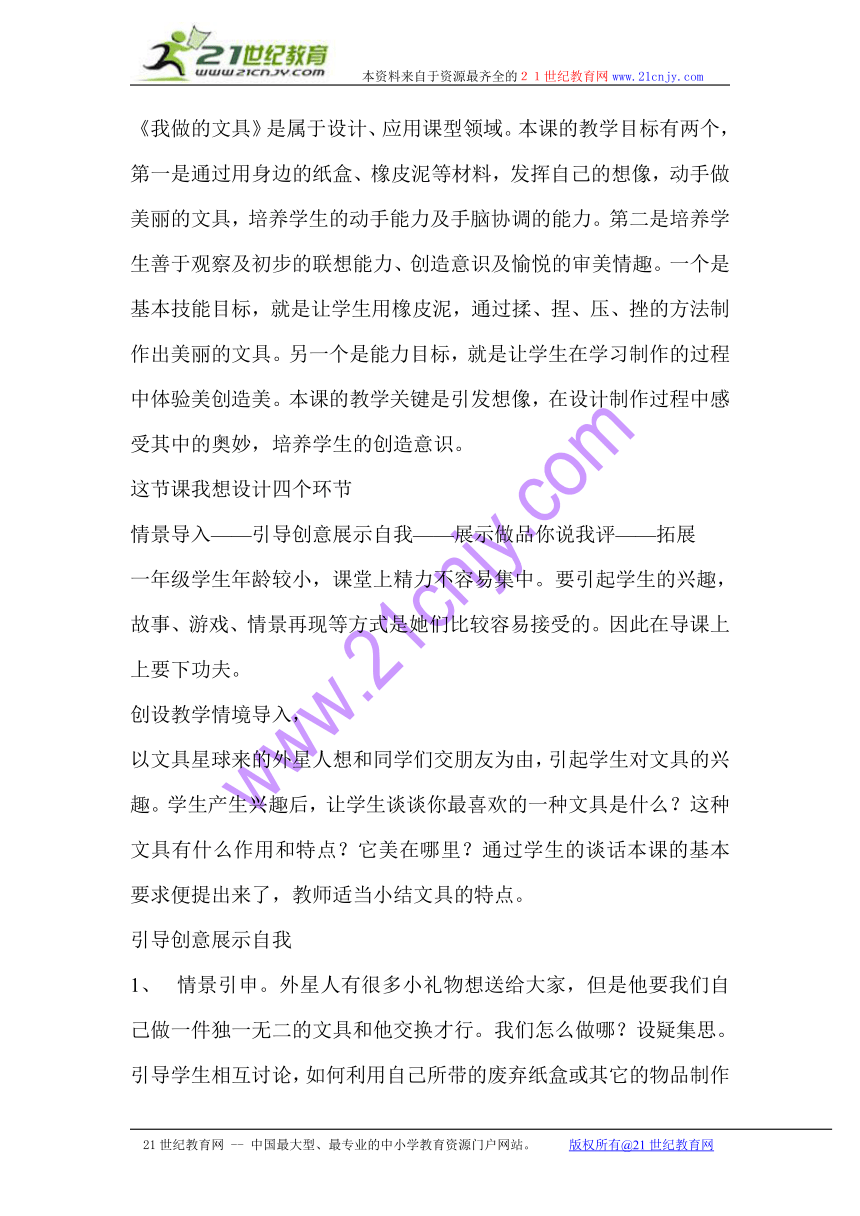 21世纪教育
www.21cnjy.com
本资料来自于资源最齐全的２１世纪教育网 www.21cnjy.com

《我做的文具》是属于设计、应用课型领域。本课的教学目标有两个，第一是通过用身边的纸盒、橡皮泥等材料，发挥自己的想像，动手做美丽的文具，培养学生的动手能力及手脑协调的能力。第二是培养学生善于观察及初步的联想能力、创造意识及愉悦的审美情趣。一个是基本技能目标，就是让学生用橡皮泥，通过揉、捏、压、挫的方法制作出美丽的文具。另一个是能力目标，就是让学生在学习制作的过程中体验美创造美。本课的教学关键是引发想像，在设计制作过程中感受其中的奥妙，培养学生的创造意识。

这节课我想设计四个环节

情景导入——引导创意展示自我——展示做品你说我评——拓展

一年级学生年龄较小，课堂上精力不容易集中。要引起学生的兴趣，故事、游戏、情景再现等方式是她们比较容易接受的。因此在导课上上要下功夫。

创设教学情境导入，

以文具星球来的外星人想和同学们交朋友为由，引起学生对文具的兴趣。学生产生兴趣后，让学生谈谈你最喜欢的一种文具是什么？这种文具有什么作用和特点？它美在哪里？通过学生的谈话本课的基本要求便提出来了，教师适当小结文具的特点。

引导创意展示自我

1、 情景引申。外星人有很多小礼物想送给大家，但是他要我们自己做一件独一无二的文具和他交换才行。我们怎么做哪？设疑集思。引导学生相互讨论，如何利用自己所带的废弃纸盒或其它的物品制作

www.21cnjy.com

21世纪教育网 -- 中国最大型、最专业的中小学教育资源门户网站。 版权所有@21世纪教育网